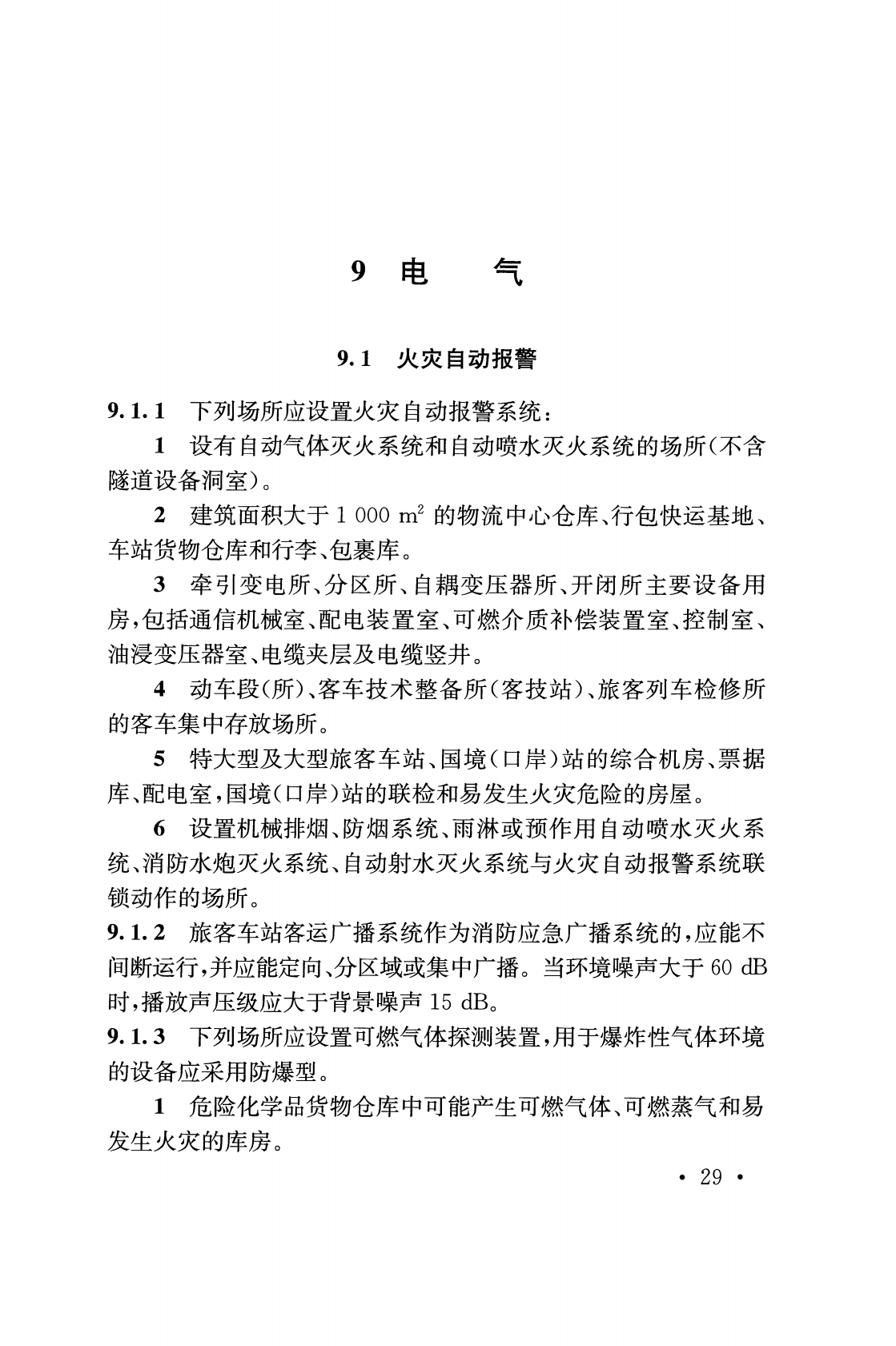 9 电　气

9.1 火灾自动报警

9.1.1 下列场所应设置火灾自动报警系统：

1 设有自动气体灭火系统和自动喷水灭火系统的场所（不含隧道设备洞室）。

2 建筑面积大于 1 000 $m^2$ 的物流中心仓库、行包快运基地、车站货物仓库和行李、包裹库。

3 牵引变电所、分区所、自耦变压器所、开闭所主要设备用房，包括通信机械室、配电装置室、可燃介质补偿装置室、控制室、油浸变压器室、电缆夹层及电缆竖井。

4 动车段（所）、客车技术整备所（客技站）、旅客列车检修所的客车集中存放场所。

5 特大型及大型旅客车站、国境（口岸）站的综合机房、票据库、配电室，国境（口岸）站的联检和易发生火灾危险的房屋。

6 设置机械排烟、防烟系统、雨淋或预作用自动喷水灭火系统、消防水炮灭火系统、自动射水灭火系统与火灾自动报警系统联锁动作的场所。

9.1.2 旅客车站客运广播系统作为消防应急广播系统的，应能不间断运行，并应能定向、分区域或集中广播。当环境噪声大于 60 dB 时，播放声压级应大于背景噪声 15 dB。

9.1.3 下列场所应设置可燃气体探测装置，用于爆炸性气体环境的设备应采用防爆型。

1 危险化学品货物仓库中可能产生可燃气体、可燃蒸气和易发生火灾的库房。

· 29 ·